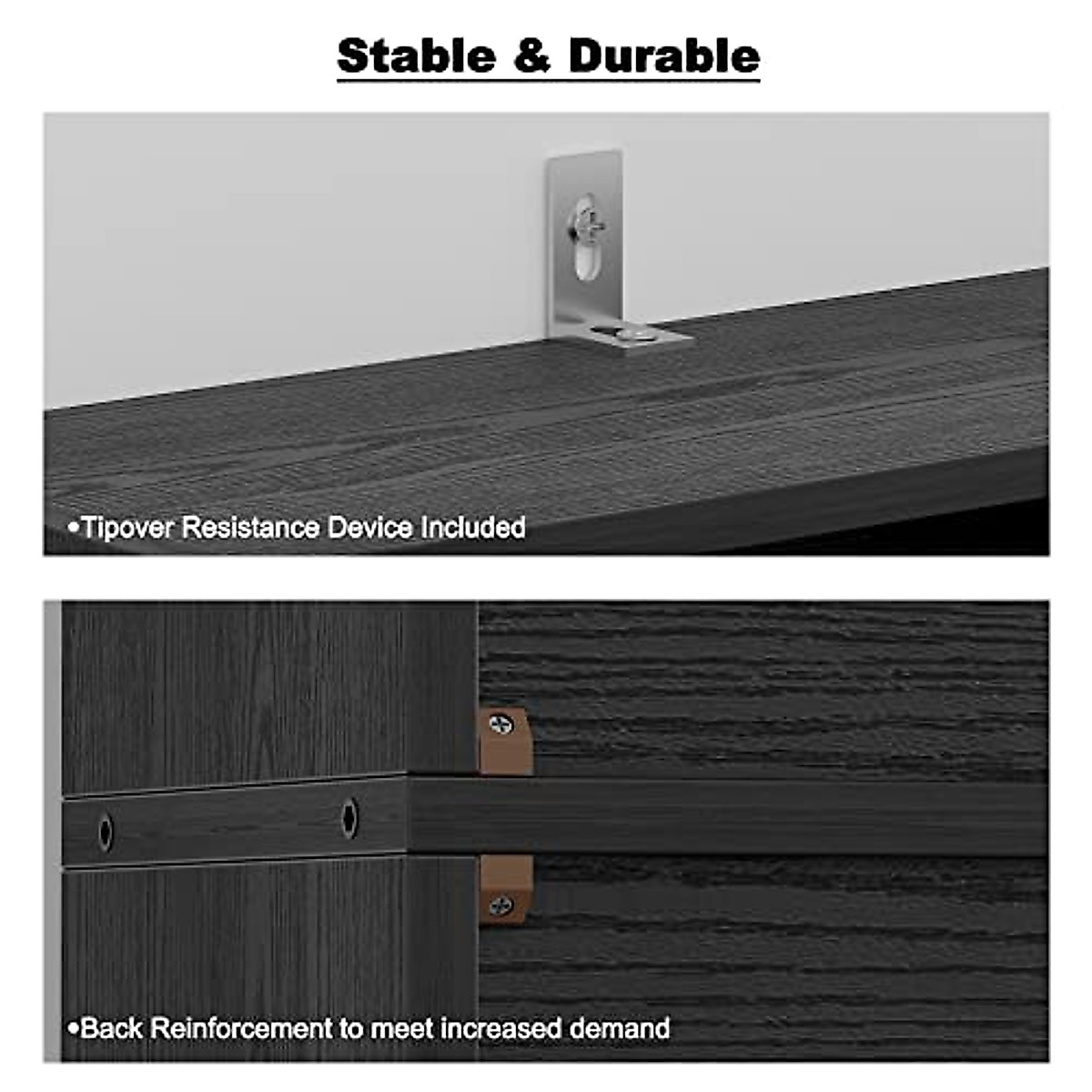 Stable & Durable

• Tipover Resistance Device Included

• Back Reinforcement to meet increased demand